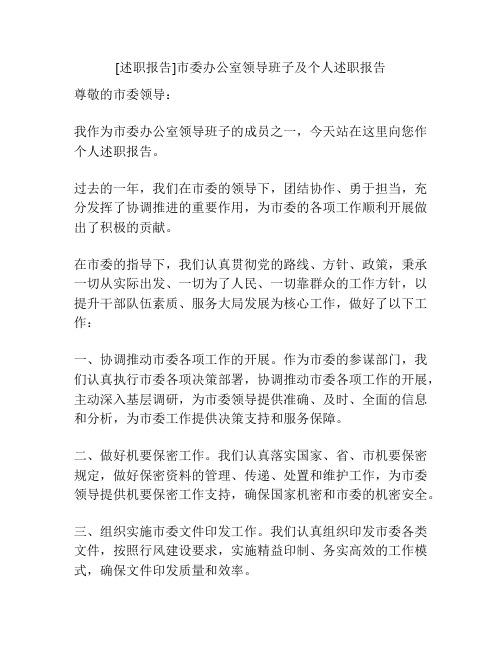 [述职报告]市委办公室领导班子及个人述职报告

尊敬的市委领导：

我作为市委办公室领导班子的成员之一，今天站在这里向您作个人述职报告。

过去的一年，我们在市委的领导下，团结协作、勇于担当，充分发挥了协调推进的重要作用，为市委的各项工作顺利开展做出了积极的贡献。

在市委的指导下，我们认真贯彻党的路线、方针、政策，秉承一切从实际出发、一切为了人民、一切靠群众的工作方针，以提升干部队伍素质、服务大局发展为核心工作，做好了以下工作：

一、协调推动市委各项工作的开展。作为市委的参谋部门，我们认真执行市委各项决策部署，协调推动市委各项工作的开展，主动深入基层调研，为市委领导提供准确、及时、全面的信息和分析，为市委工作提供决策支持和服务保障。

二、做好机要保密工作。我们认真落实国家、省、市机要保密规定，做好保密资料的管理、传递、处置和维护工作，为市委领导提供机要保密工作支持，确保国家机密和市委的机密安全。

三、组织实施市委文件印发工作。我们认真组织印发市委各类文件，按照行风建设要求，实施精益印制、务实高效的工作模式，确保文件印发质量和效率。